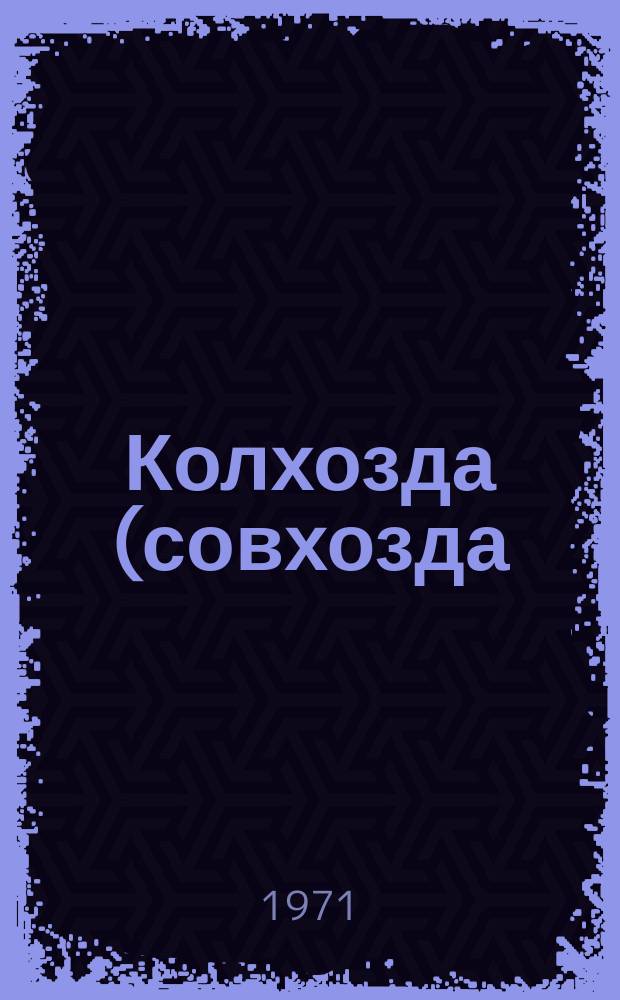 Колхозда (совхозда

1971